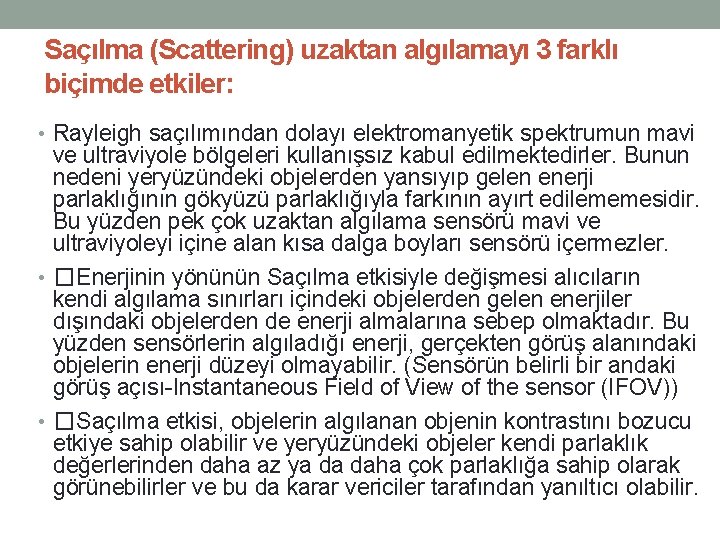 Saçılma (Scattering) uzaktan algılamayı 3 farklı biçimde etkiler:

• Rayleigh saçılımından dolayı elektromanyetik spektrumun mavi ve ultraviyole bölgeleri kullanışsız kabul edilmektedirler. Bunun nedeni yeryüzündeki objelerden yansıyıp gelen enerji parlaklığının gökyüzü parlaklığıyla farkının ayırt edilememesidir. Bu yüzden pek çok uzaktan algılama sensörü mavi ve ultraviyoleyi içine alan kısa dalga boyları sensörü içermezler.

• □Enerjinin yönünün Saçılma etkisiyle değişmesi alıcıların kendi algılama sınırları içindeki objelerden gelen enerjiler dışındaki objelerden de enerji almalarına sebep olmaktadır. Bu yüzden sensörlerin algıladığı enerji, gerçekten görüş alanındaki objelerin enerji düzeyi olmayabilir. (Sensörün belirli bir andaki görüş açısı-Instantaneous Field of View of the sensor (IFOV))

• □Saçılma etkisi, objelerin algılanan objenin kontrastını bozucu etkiye sahip olabilir ve yeryüzündeki objeler kendi parlaklık değerlerinden daha az ya da daha çok parlaklığa sahip olarak görünebilirler ve bu da karar vericiler tarafından yanıltıcı olabilir.